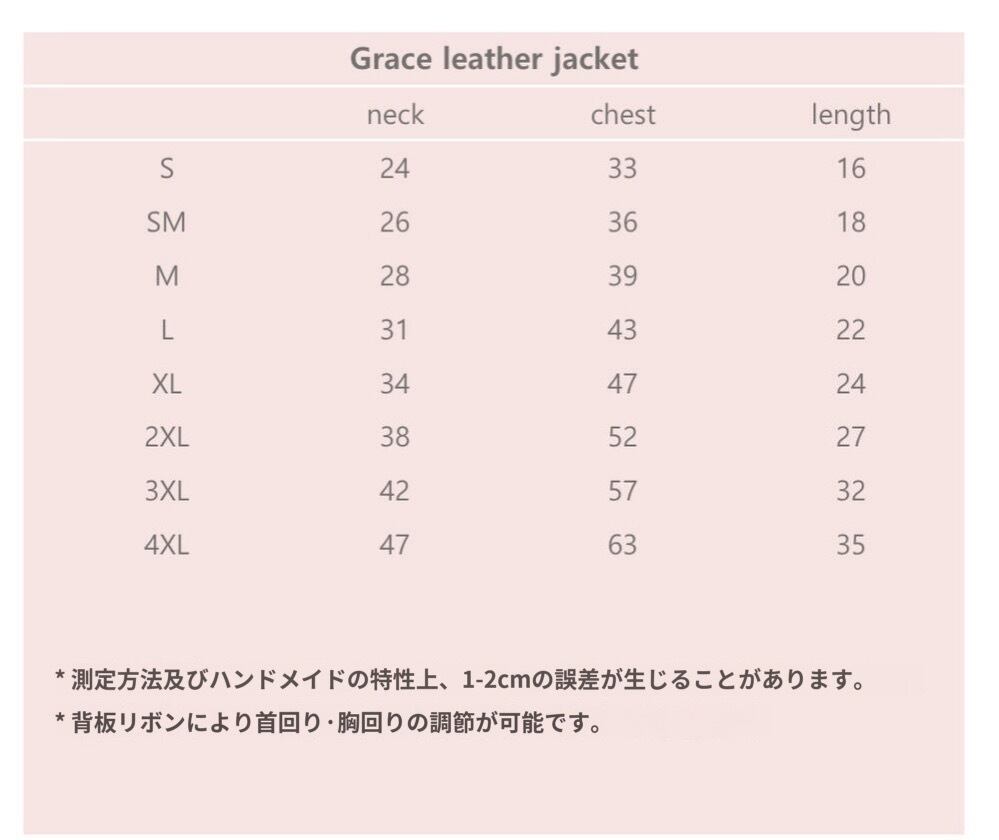 Grace leather jacket

|  | neck | chest | length |
|---|---|---|---|
| S | 24 | 33 | 16 |
| SM | 26 | 36 | 18 |
| M | 28 | 39 | 20 |
| L | 31 | 43 | 22 |
| XL | 34 | 47 | 24 |
| 2XL | 38 | 52 | 27 |
| 3XL | 42 | 57 | 32 |
| 4XL | 47 | 63 | 35 |

* 測定方法及びハンドメイドの特性上、1-2cmの誤差が生じることがあります。

* 背板リボンにより首回り·胸回りの調節が可能です。